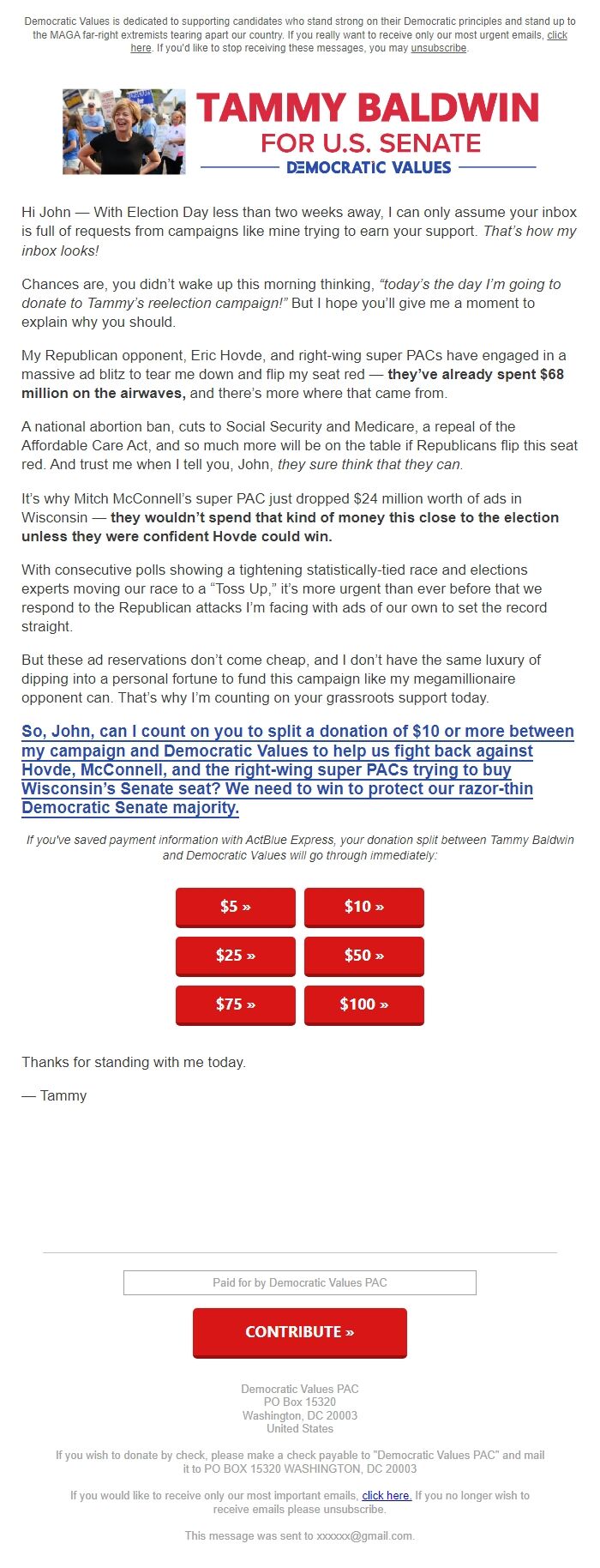 Democratic Values is dedicated to supporting candidates who stand strong on their Democratic principles and stand up to the MAGA far-right extremists tearing apart our country. If you really want to receive only our most urgent emails, click here. If you'd like to stop receiving these messages, you may unsubscribe.

TAMMY BALDWIN
FOR U.S. SENATE
DEMOCRATIC VALUES

Hi John — With Election Day less than two weeks away, I can only assume your inbox is full of requests from campaigns like mine trying to earn your support. That's how my inbox looks!

Chances are, you didn't wake up this morning thinking, "today's the day I'm going to donate to Tammy's reelection campaign!" But I hope you'll give me a moment to explain why you should.

My Republican opponent, Eric Hovde, and right-wing super PACs have engaged in a massive ad blitz to tear me down and flip my seat red — they've already spent $68 million on the airwaves, and there's more where that came from.

A national abortion ban, cuts to Social Security and Medicare, a repeal of the Affordable Care Act, and so much more will be on the table if Republicans flip this seat red. And trust me when I tell you, John, they sure think that they can.

It's why Mitch McConnell's super PAC just dropped $24 million worth of ads in Wisconsin — they wouldn't spend that kind of money this close to the election unless they were confident Hovde could win.

With consecutive polls showing a tightening statistically-tied race and elections experts moving our race to a "Toss Up," it's more urgent than ever before that we respond to the Republican attacks I'm facing with ads of our own to set the record straight.

But these ad reservations don't come cheap, and I don't have the same luxury of dipping into a personal fortune to fund this campaign like my megamillionaire opponent can. That's why I'm counting on your grassroots support today.

So, John, can I count on you to split a donation of $10 or more between my campaign and Democratic Values to help us fight back against Hovde, McConnell, and the right-wing super PACs trying to buy Wisconsin's Senate seat? We need to win to protect our razor-thin Democratic Senate majority.

If you've saved payment information with ActBlue Express, your donation split between Tammy Baldwin and Democratic Values will go through immediately:

$5 »
$10 »
$25 »
$50 »
$75 »
$100 »

Thanks for standing with me today.

— Tammy

Paid for by Democratic Values PAC

CONTRIBUTE »

Democratic Values PAC
PO Box 15320
Washington, DC 20003
United States

If you wish to donate by check, please make a check payable to "Democratic Values PAC" and mail it to PO BOX 15320 WASHINGTON, DC 20003

If you would like to receive only our most important emails, click here. If you no longer wish to receive emails please unsubscribe.

This message was sent to xxxxxx@gmail.com.